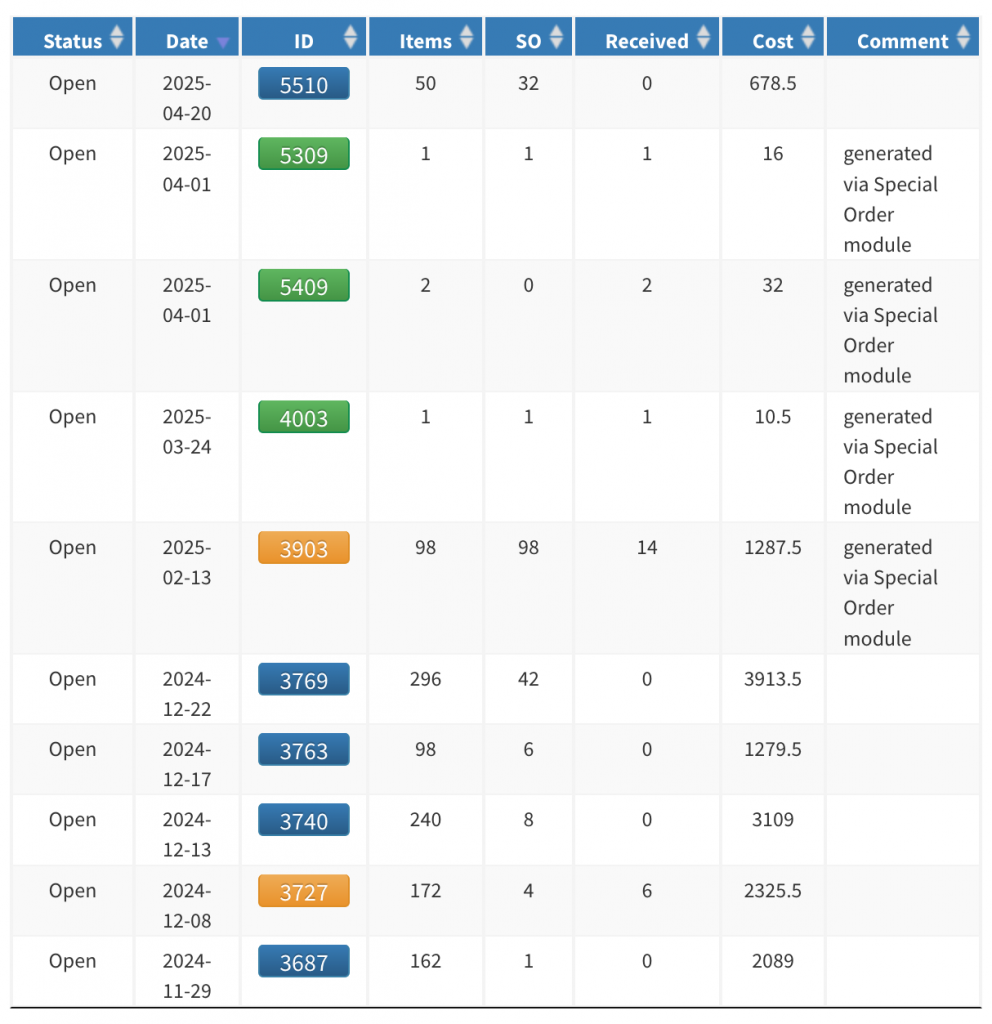 | Status | Date | ID | Items | SO | Received | Cost | Comment |
|---|---|---|---|---|---|---|---|
| Open | 2025-04-20 | 5510 | 50 | 32 | 0 | 678.5 | |
| Open | 2025-04-01 | 5309 | 1 | 1 | 1 | 16 | generated via Special Order module |
| Open | 2025-04-01 | 5409 | 2 | 0 | 2 | 32 | generated via Special Order module |
| Open | 2025-03-24 | 4003 | 1 | 1 | 1 | 10.5 | generated via Special Order module |
| Open | 2025-02-13 | 3903 | 98 | 98 | 14 | 1287.5 | generated via Special Order module |
| Open | 2024-12-22 | 3769 | 296 | 42 | 0 | 3913.5 | |
| Open | 2024-12-17 | 3763 | 98 | 6 | 0 | 1279.5 | |
| Open | 2024-12-13 | 3740 | 240 | 8 | 0 | 3109 | |
| Open | 2024-12-08 | 3727 | 172 | 4 | 6 | 2325.5 | |
| Open | 2024-11-29 | 3687 | 162 | 1 | 0 | 2089 | |